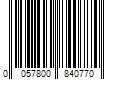 0 057800 840770